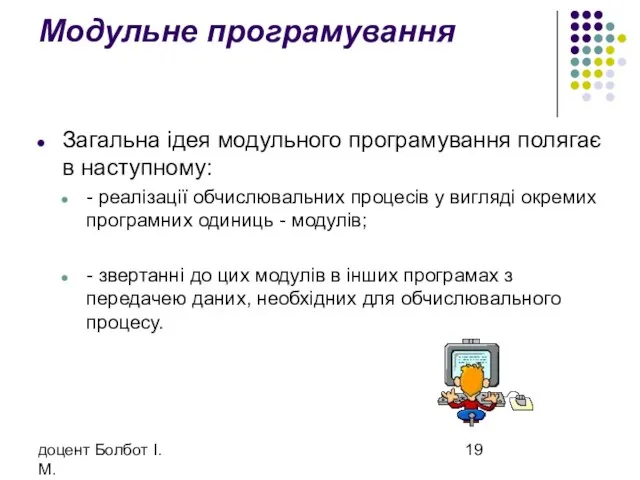 Модульне програмування

Загальна ідея модульного програмування полягає в наступному:

- реалізації обчислювальних процесів у вигляді окремих програмних одиниць - модулів;

- звертанні до цих модулів в інших програмах з передачею даних, необхідних для обчислювального процесу.

доцент Болбот І. М.

19